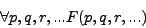 $\forall p, q, r, ... F(p, q, r, ...)$